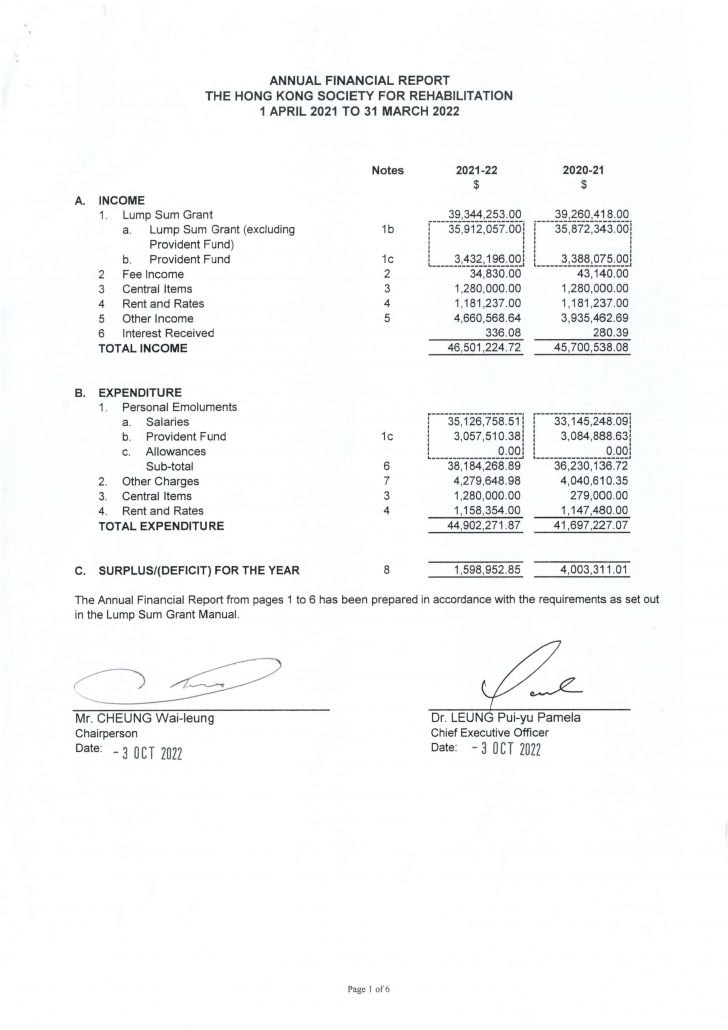 ANNUAL FINANCIAL REPORT
THE HONG KONG SOCIETY FOR REHABILITATION
1 APRIL 2021 TO 31 MARCH 2022

| | | Notes | 2021-22 $ | 2020-21 $ |
|---|---|---|---|---|
| A. | INCOME | | | |
| | 1. Lump Sum Grant | | 39,344,253.00 | 39,260,418.00 |
| | a. Lump Sum Grant (excluding Provident Fund) | 1b | 35,912,057.00 | 35,872,343.00 |
| | b. Provident Fund | 1c | 3,432,196.00 | 3,388,075.00 |
| | 2 Fee Income | 2 | 34,830.00 | 43,140.00 |
| | 3 Central Items | 3 | 1,280,000.00 | 1,280,000.00 |
| | 4 Rent and Rates | 4 | 1,181,237.00 | 1,181,237.00 |
| | 5 Other Income | 5 | 4,660,568.64 | 3,935,462.69 |
| | 6 Interest Received | | 336.08 | 280.39 |
| | TOTAL INCOME | | 46,501,224.72 | 45,700,538.08 |
| B. | EXPENDITURE | | | |
| | 1. Personal Emoluments | | | |
| | a. Salaries | | 35,126,758.51 | 33,145,248.09 |
| | b. Provident Fund | 1c | 3,057,510.38 | 3,084,888.63 |
| | c. Allowances | | 0.00 | 0.00 |
| | Sub-total | 6 | 38,184,268.89 | 36,230,136.72 |
| | 2. Other Charges | 7 | 4,279,648.98 | 4,040,610.35 |
| | 3. Central Items | 3 | 1,280,000.00 | 279,000.00 |
| | 4. Rent and Rates | 4 | 1,158,354.00 | 1,147,480.00 |
| | TOTAL EXPENDITURE | | 44,902,271.87 | 41,697,227.07 |
| C. | SURPLUS/(DEFICIT) FOR THE YEAR | 8 | 1,598,952.85 | 4,003,311.01 |

The Annual Financial Report from pages 1 to 6 has been prepared in accordance with the requirements as set out in the Lump Sum Grant Manual.

Mr. CHEUNG Wai-leung
Chairperson
Date: - 3 OCT 2022

Dr. LEUNG Pui-yu Pamela
Chief Executive Officer
Date: - 3 OCT 2022

Page 1 of 6